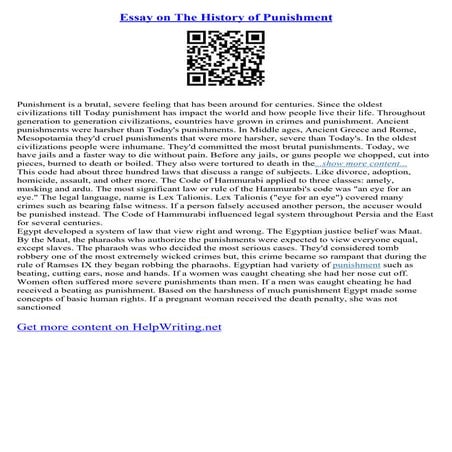 Essay on The History of Punishment

Punishment is a brutal, severe feeling that has been around for centuries. Since the oldest civilizations till Today punishment has impact the world and how people live their life. Throughout generation to generation civilizations, countries have grown in crimes and punishment. Ancient punishments were harsher than Today's punishments. In Middle ages, Ancient Greece and Rome, Mesopotamia they'd cruel punishments that were more harsher, severe than Today's. In the oldest civilizations people were inhumane. They'd committed the most brutal punishments. Today, we have jails and a faster way to die without pain. Before any jails, or guns people we chopped, cut into pieces, burned to death or boiled. They also were tortured to death in the...show more content...
This code had about three hundred laws that discuss a range of subjects. Like divorce, adoption, homicide, assault, and other more. The Code of Hammurabi applied to three classes: amely, musking and ardu. The most significant law or rule of the Hammurabi's code was "an eye for an eye." The legal language, name is Lex Talionis. Lex Talionis ("eye for an eye") covered many crimes such as bearing false witness. If a person falsely accused another person, the accuser would be punished instead. The Code of Hammurabi influenced legal system throughout Persia and the East for several centuries.
Egypt developed a system of law that view right and wrong. The Egyptian justice belief was Maat. By the Maat, the pharaohs who authorize the punishments were expected to view everyone equal, except slaves. The pharaoh was who decided the most serious cases. They'd considered tomb robbery one of the most extremely wicked crimes but, this crime became so rampant that during the rule of Ramses IX they began robbing the pharaohs. Egyptian had variety of punishment such as beating, cutting ears, nose and hands. If a women was caught cheating she had her nose cut off. Women often suffered more severe punishments than men. If a men was caught cheating he had received a beating as punishment. Based on the harshness of much punishment Egypt made some concepts of basic human rights. If a pregnant woman received the death penalty, she was not sanctioned

Get more content on HelpWriting.net